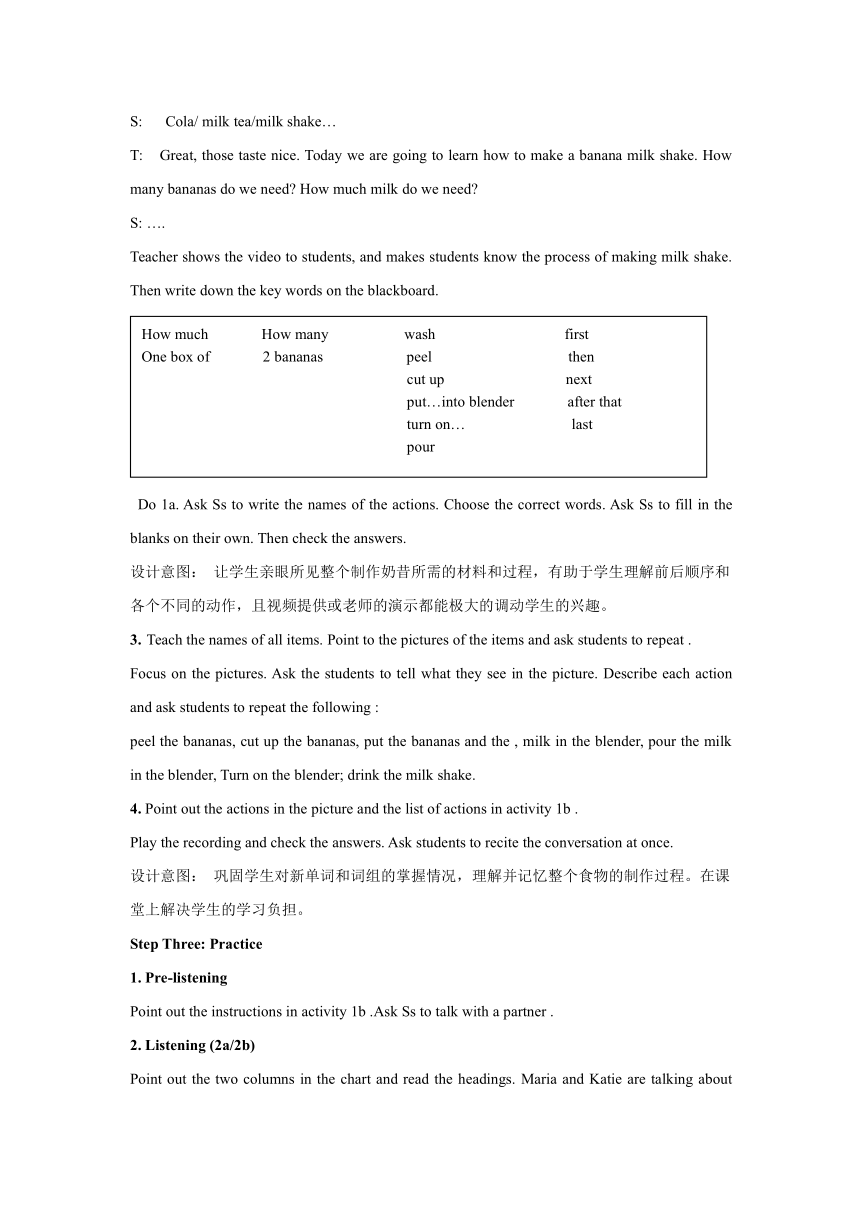 S: Cola/ milk tea/milk shake…

T: Great, those taste nice. Today we are going to learn how to make a banana milk shake. How many bananas do we need? How much milk do we need?

S: ….

Teacher shows the video to students, and makes students know the process of making milk shake. Then write down the key words on the blackboard.

| How much | How many | wash | first |
|---|---|---|---|
| One box of | 2 bananas | peel | then |
| | | cut up | next |
| | | put…into blender | after that |
| | | turn on… | last |
| | | pour | |

Do 1a. Ask Ss to write the names of the actions. Choose the correct words. Ask Ss to fill in the blanks on their own. Then check the answers.

设计意图： 让学生亲眼所见整个制作奶昔所需的材料和过程，有助于学生理解前后顺序和各个不同的动作，且视频提供或老师的演示都能极大的调动学生的兴趣。

3. Teach the names of all items. Point to the pictures of the items and ask students to repeat .

Focus on the pictures. Ask the students to tell what they see in the picture. Describe each action and ask students to repeat the following :

peel the bananas, cut up the bananas, put the bananas and the , milk in the blender, pour the milk in the blender, Turn on the blender; drink the milk shake.

4. Point out the actions in the picture and the list of actions in activity 1b .

Play the recording and check the answers. Ask students to recite the conversation at once.

设计意图： 巩固学生对新单词和词组的掌握情况，理解并记忆整个食物的制作过程。在课堂上解决学生的学习负担。

Step Three: Practice

1. Pre-listening

Point out the instructions in activity 1b .Ask Ss to talk with a partner .

2. Listening (2a/2b)

Point out the two columns in the chart and read the headings. Maria and Katie are talking about